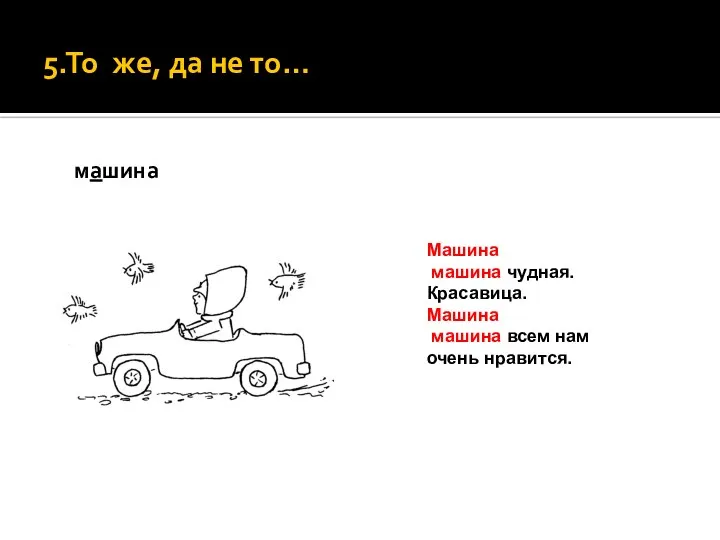 5.То же, да не то…

машина

Машина
машина чудная.
Красавица.
Машина
машина всем нам
очень нравится.